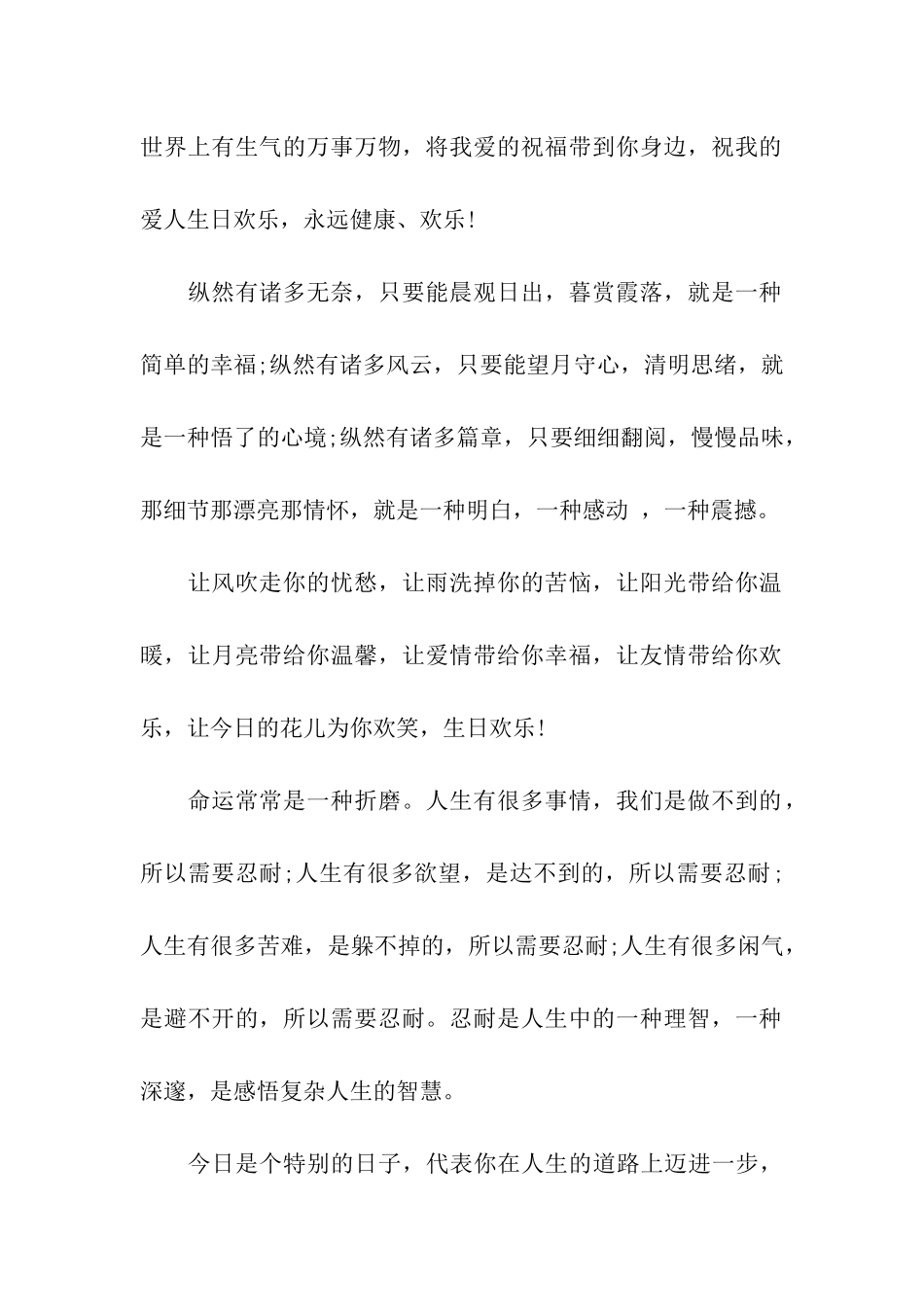 世界上有生气的万事万物，将我爱的祝福带到你身边，祝我的爱人生日欢乐，永远健康、欢乐！

纵然有诸多无奈，只要能晨观日出，暮赏霞落，就是一种简单的幸福;纵然有诸多风云，只要能望月守心，清明思绪，就是一种悟了的心境;纵然有诸多篇章，只要细细翻阅，慢慢品味，那细节那漂亮那情怀，就是一种明白，一种感动 ，一种震撼。

让风吹走你的忧愁，让雨洗掉你的苦恼，让阳光带给你温暖，让月亮带给你温馨，让爱情带给你幸福，让友情带给你欢乐，让今日的花儿为你欢笑，生日欢乐！

命运常常是一种折磨。人生有很多事情，我们是做不到的，所以需要忍耐;人生有很多欲望，是达不到的，所以需要忍耐;人生有很多苦难，是躲不掉的，所以需要忍耐;人生有很多闲气，是避不开的，所以需要忍耐。忍耐是人生中的一种理智，一种深邃，是感悟复杂人生的智慧。

今日是个特别的日子，代表你在人生的道路上迈进一步，